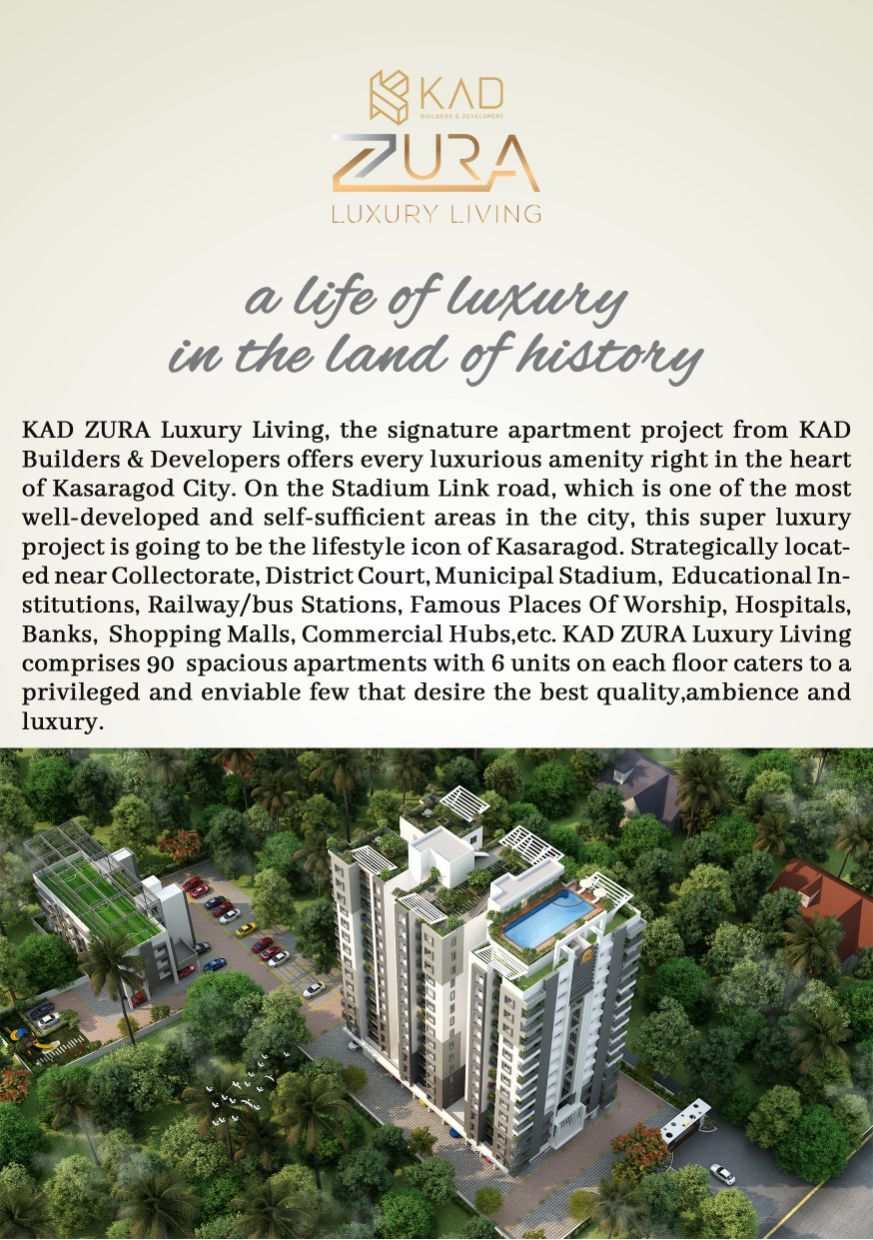 KAD
BUILDERS & DEVELOPERS
ZURA
LUXURY LIVING

a life of luxury
in the land of history

KAD ZURA Luxury Living, the signature apartment project from KAD Builders & Developers offers every luxurious amenity right in the heart of Kasaragod City. On the Stadium Link road, which is one of the most well-developed and self-sufficient areas in the city, this super luxury project is going to be the lifestyle icon of Kasaragod. Strategically located near Collectorate, District Court, Municipal Stadium, Educational Institutions, Railway/bus Stations, Famous Places Of Worship, Hospitals, Banks, Shopping Malls, Commercial Hubs,etc. KAD ZURA Luxury Living comprises 90 spacious apartments with 6 units on each floor caters to a privileged and enviable few that desire the best quality,ambience and luxury.